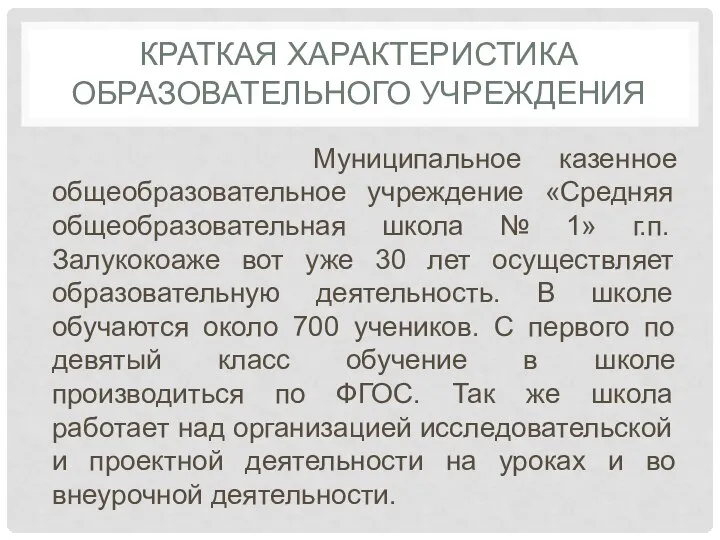 КРАТКАЯ ХАРАКТЕРИСТИКА ОБРАЗОВАТЕЛЬНОГО УЧРЕЖДЕНИЯ

Муниципальное казенное общеобразовательное учреждение «Средняя общеобразовательная школа № 1» г.п. Залукокоаже вот уже 30 лет осуществляет образовательную деятельность. В школе обучаются около 700 учеников. С первого по девятый класс обучение в школе производиться по ФГОС. Так же школа работает над организацией исследовательской и проектной деятельности на уроках и во внеурочной деятельности.